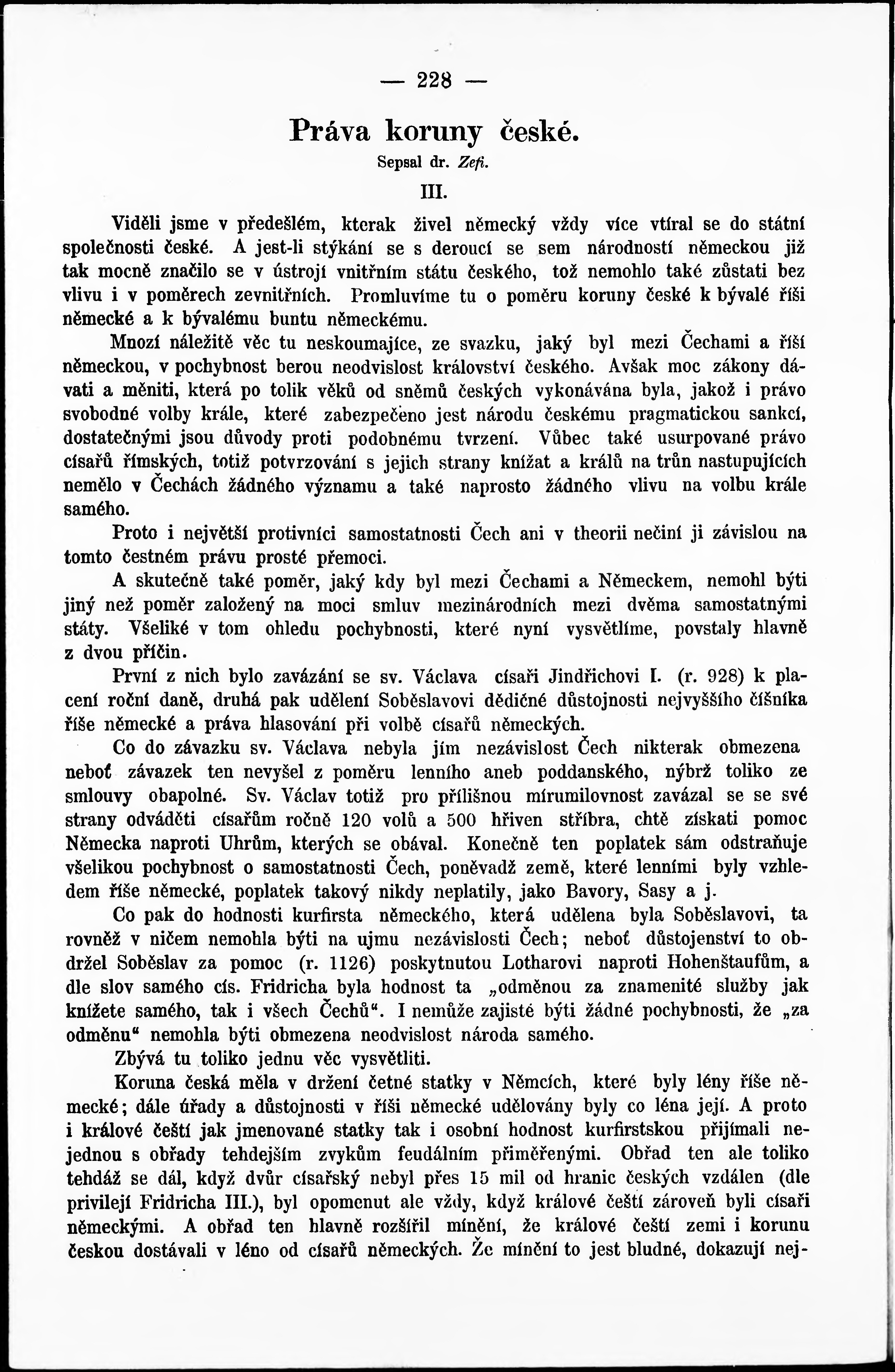 — 228 —

Práva koruny české.

Sepsal dr. Zefi.

III.

Viděli jsme v předešlém, kterak živel německý vždy více vtíral se do státní společnosti české. A jest-li stýkání se s deroucí se sem národností německou již tak mocně značilo se v ústrojí vnitřním státu českého, tož nemohlo také zůstati bez vlivu i v poměrech zevnitřních. Promluvíme tu o poměru koruny české k bývalé říši německé a k bývalému buntu německému.

Mnozí náležitě věc tu neskoumajíce, ze svazku, jaký byl mezi Čechami a říší německou, v pochybnost berou neodvislost království českého. Avšak moc zákony dávati a měniti, která po tolik věků od sněmů českých vykonávána byla, jakož i právo svobodné volby krále, které zabezpečeno jest národu českému pragmatickou sankcí, dostatečnými jsou důvody proti podobnému tvrzení. Vůbec také usurpované právo císařů římských, totiž potvrzování s jejich strany knížat a králů na trůn nastupujících nemělo v Čechách žádného významu a také naprosto žádného vlivu na volbu krále samého.

Proto i největší protivníci samostatnosti Čech ani v theorii nečiní ji závislou na tomto čestném právu prosté přemoci.

A skutečně také poměr, jaký kdy byl mezi Čechami a Německem, nemohl býti jiný než poměr založený na moci smluv mezinárodních mezi dvěma samostatnými státy. Všeliké v tom ohledu pochybnosti, které nyní vysvětlíme, povstaly hlavně z dvou příčin.

První z nich bylo zavázání se sv. Václava císaři Jindřichovi I. (r. 928) k placení roční daně, druhá pak udělení Soběslavovi dědičné důstojnosti nejvyššího číšníka říše německé a práva hlasování při volbě císařů německých.

Co do závazku sv. Václava nebyla jím nezávislost Čech nikterak obmezena neboť závazek ten nevyšel z poměru lenního aneb poddanského, nýbrž toliko ze smlouvy obapolné. Sv. Václav totiž pro přílišnou mírumilovnost zavázal se se své strany odváděti císařům ročně 120 volů a 500 hřiven stříbra, chtě získati pomoc Německa naproti Uhrům, kterých se obával. Konečně ten poplatek sám odstraňuje všelikou pochybnost o samostatnosti Čech, poněvadž země, které lenními byly vzhledem říše německé, poplatek takový nikdy neplatily, jako Bavory, Sasy a j.

Co pak do hodnosti kurfirsta německého, která udělena byla Soběslavovi, ta rovněž v ničem nemohla býti na ujmu nezávislosti Čech; neboť důstojenství to obdržel Soběslav za pomoc (r. 1126) poskytnutou Lotharovi naproti Hohenštaufům, a dle slov samého cís. Fridricha byla hodnost ta „odměnou za znamenité služby jak knížete samého, tak i všech Čechů“. I nemůže zajisté býti žádné pochybnosti, že „za odměnu“ nemohla býti obmezena neodvislost národa samého.

Zbývá tu toliko jednu věc vysvětliti.

Koruna česká měla v držení četné statky v Němcích, které byly lény říše německé; dále úřady a důstojnosti v říši německé udělovány byly co léna její. A proto i králové čeští jak jmenované statky tak i osobní hodnost kurfirstskou přijímali nejednou s obřady tehdejším zvykům feudálním přiměřenými. Obřad ten ale toliko tehdáž se dál, když dvůr císařský nebyl přes 15 mil od hranic českých vzdálen (dle privilejí Fridricha III.), byl opomenut ale vždy, když králové čeští zároveň byli císaři německými. A obřad ten hlavně rozšířil mínění, že králové čeští zemi i korunu českou dostávali v léno od císařů německých. Že mínění to jest bludné, dokazují nej-